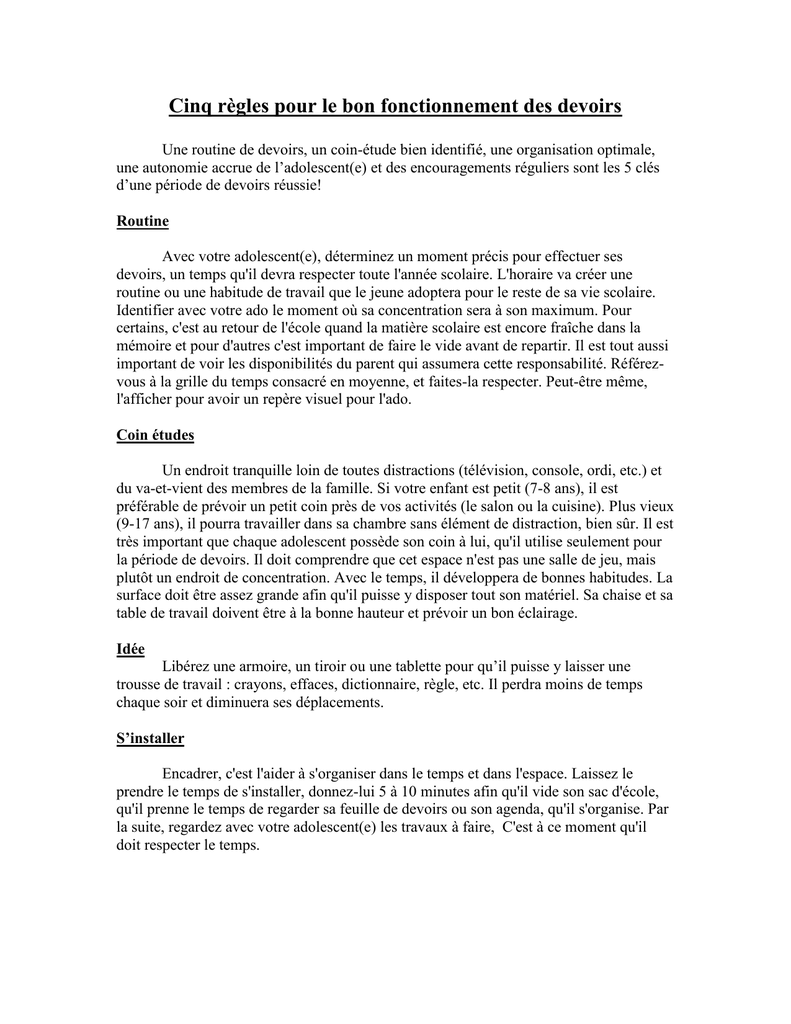 Cinq règles pour le bon fonctionnement des devoirs

Une routine de devoirs, un coin-étude bien identifié, une organisation optimale, une autonomie accrue de l'adolescent(e) et des encouragements réguliers sont les 5 clés d'une période de devoirs réussie!

Routine

Avec votre adolescent(e), déterminez un moment précis pour effectuer ses devoirs, un temps qu'il devra respecter toute l'année scolaire. L'horaire va créer une routine ou une habitude de travail que le jeune adoptera pour le reste de sa vie scolaire. Identifier avec votre ado le moment où sa concentration sera à son maximum. Pour certains, c'est au retour de l'école quand la matière scolaire est encore fraîche dans la mémoire et pour d'autres c'est important de faire le vide avant de repartir. Il est tout aussi important de voir les disponibilités du parent qui assumera cette responsabilité. Référez-vous à la grille du temps consacré en moyenne, et faites-la respecter. Peut-être même, l'afficher pour avoir un repère visuel pour l'ado.

Coin études

Un endroit tranquille loin de toutes distractions (télévision, console, ordi, etc.) et du va-et-vient des membres de la famille. Si votre enfant est petit (7-8 ans), il est préférable de prévoir un petit coin près de vos activités (le salon ou la cuisine). Plus vieux (9-17 ans), il pourra travailler dans sa chambre sans élément de distraction, bien sûr. Il est très important que chaque adolescent possède son coin à lui, qu'il utilise seulement pour la période de devoirs. Il doit comprendre que cet espace n'est pas une salle de jeu, mais plutôt un endroit de concentration. Avec le temps, il développera de bonnes habitudes. La surface doit être assez grande afin qu'il puisse y disposer tout son matériel. Sa chaise et sa table de travail doivent être à la bonne hauteur et prévoir un bon éclairage.

Idée
Libérez une armoire, un tiroir ou une tablette pour qu'il puisse y laisser une trousse de travail : crayons, effaces, dictionnaire, règle, etc. Il perdra moins de temps chaque soir et diminuera ses déplacements.

S'installer

Encadrer, c'est l'aider à s'organiser dans le temps et dans l'espace. Laissez le prendre le temps de s'installer, donnez-lui 5 à 10 minutes afin qu'il vide son sac d'école, qu'il prenne le temps de regarder sa feuille de devoirs ou son agenda, qu'il s'organise. Par la suite, regardez avec votre adolescent(e) les travaux à faire, C'est à ce moment qu'il doit respecter le temps.